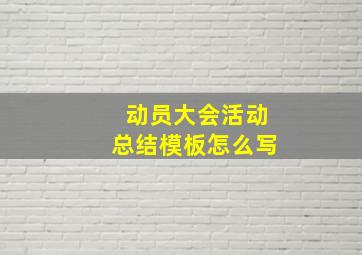 动员大会活动
总结模板怎么写